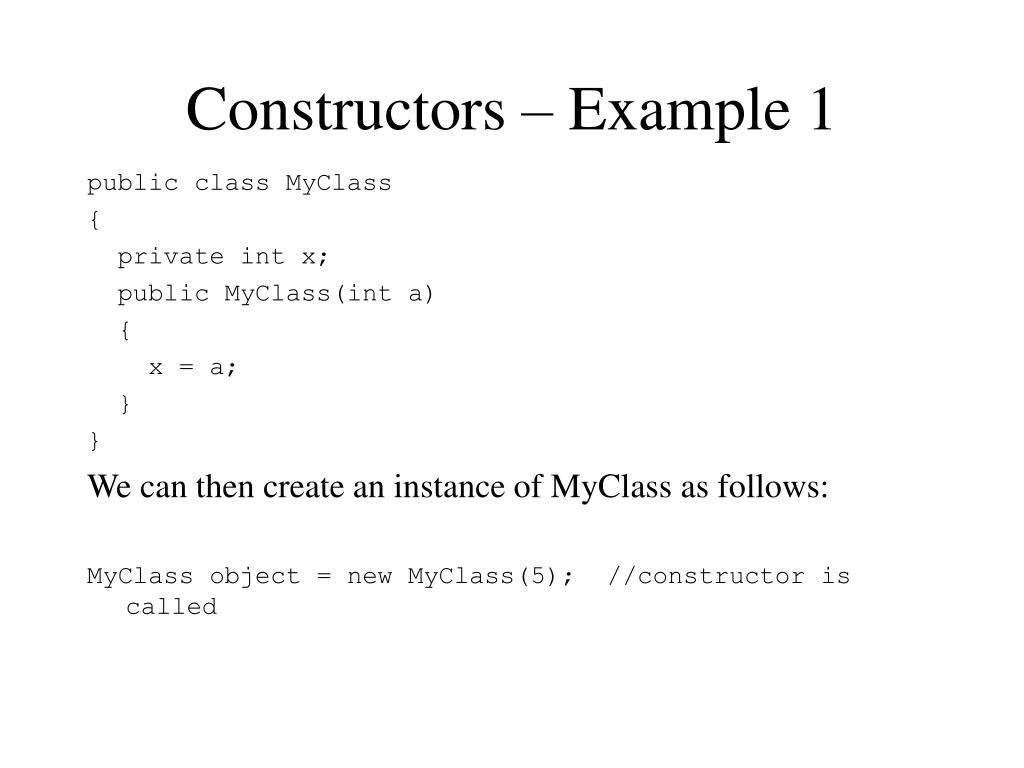 Constructors – Example 1

public class MyClass
{
  private int x;
  public MyClass(int a)
  {
    x = a;
  }
}

We can then create an instance of MyClass as follows:

MyClass object = new MyClass(5);  //constructor is called